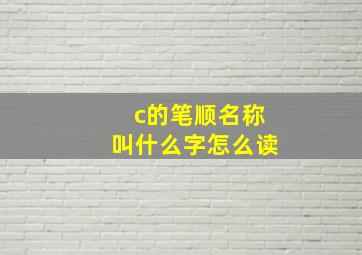 c的笔顺名称
叫什么字怎么读